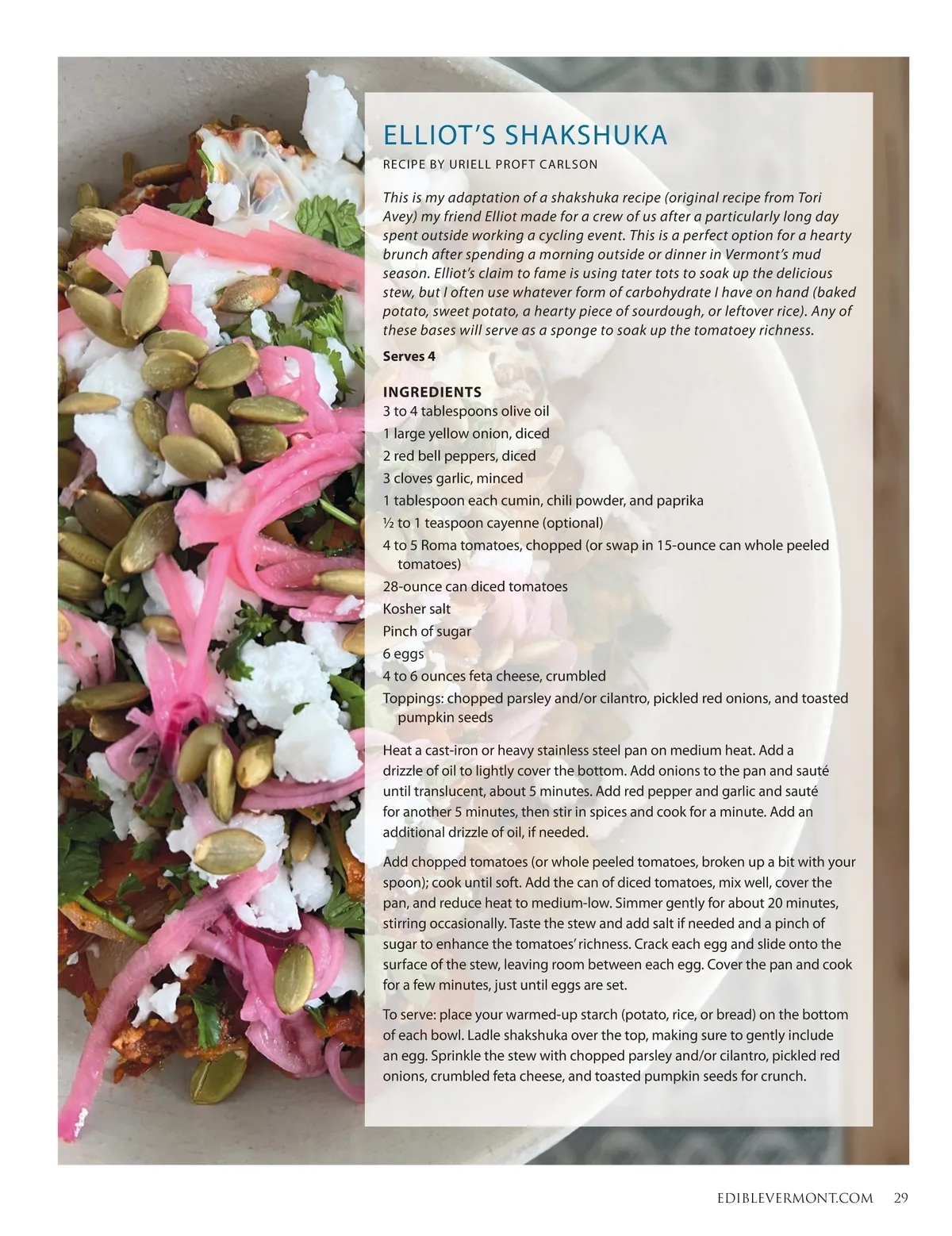 ELLIOT'S SHAKSHUKA

RECIPE BY URIELL PROFT CARLSON

This is my adaptation of a shakshuka recipe (original recipe from Tori Avey) my friend Elliot made for a crew of us after a particularly long day spent outside working a cycling event. This is a perfect option for a hearty brunch after spending a morning outside or dinner in Vermont's mud season. Elliot's claim to fame is using tater tots to soak up the delicious stew, but I often use whatever form of carbohydrate I have on hand (baked potato, sweet potato, a hearty piece of sourdough, or leftover rice). Any of these bases will serve as a sponge to soak up the tomatoey richness.

Serves 4

INGREDIENTS
3 to 4 tablespoons olive oil
1 large yellow onion, diced
2 red bell peppers, diced
3 cloves garlic, minced
1 tablespoon each cumin, chili powder, and paprika
½ to 1 teaspoon cayenne (optional)
4 to 5 Roma tomatoes, chopped (or swap in 15-ounce can whole peeled tomatoes)
28-ounce can diced tomatoes
Kosher salt
Pinch of sugar
6 eggs
4 to 6 ounces feta cheese, crumbled
Toppings: chopped parsley and/or cilantro, pickled red onions, and toasted pumpkin seeds

Heat a cast-iron or heavy stainless steel pan on medium heat. Add a drizzle of oil to lightly cover the bottom. Add onions to the pan and sauté until translucent, about 5 minutes. Add red pepper and garlic and sauté for another 5 minutes, then stir in spices and cook for a minute. Add an additional drizzle of oil, if needed.

Add chopped tomatoes (or whole peeled tomatoes, broken up a bit with your spoon); cook until soft. Add the can of diced tomatoes, mix well, cover the pan, and reduce heat to medium-low. Simmer gently for about 20 minutes, stirring occasionally. Taste the stew and add salt if needed and a pinch of sugar to enhance the tomatoes' richness. Crack each egg and slide onto the surface of the stew, leaving room between each egg. Cover the pan and cook for a few minutes, just until eggs are set.

To serve: place your warmed-up starch (potato, rice, or bread) on the bottom of each bowl. Ladle shakshuka over the top, making sure to gently include an egg. Sprinkle the stew with chopped parsley and/or cilantro, pickled red onions, crumbled feta cheese, and toasted pumpkin seeds for crunch.

EDIBLEVERMONT.COM 29